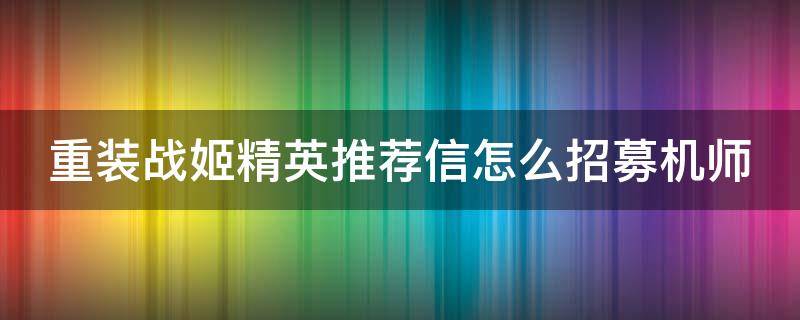 重装战姬精英推荐信怎么招募机师